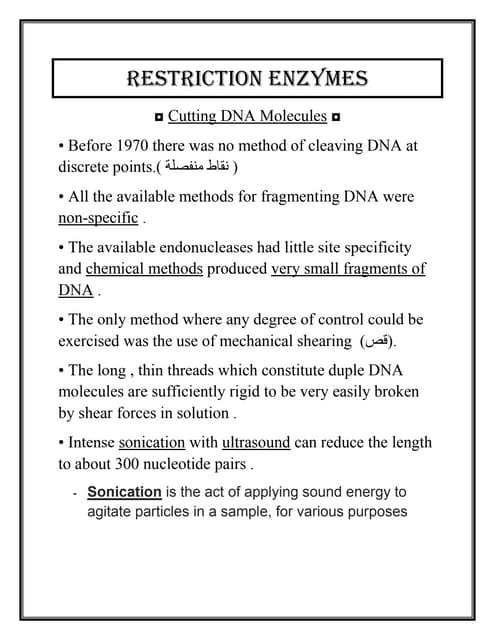 RESTRICTION ENZYMES

◘ Cutting DNA Molecules ◘

• Before 1970 there was no method of cleaving DNA at discrete points.( نقاط منفصلة )

• All the available methods for fragmenting DNA were non-specific .

• The available endonucleases had little site specificity and chemical methods produced very small fragments of DNA .

• The only method where any degree of control could be exercised was the use of mechanical shearing (قص).

• The long , thin threads which constitute duple DNA molecules are sufficiently rigid to be very easily broken by shear forces in solution .

• Intense sonication with ultrasound can reduce the length to about 300 nucleotide pairs .

- Sonication is the act of applying sound energy to agitate particles in a sample, for various purposes